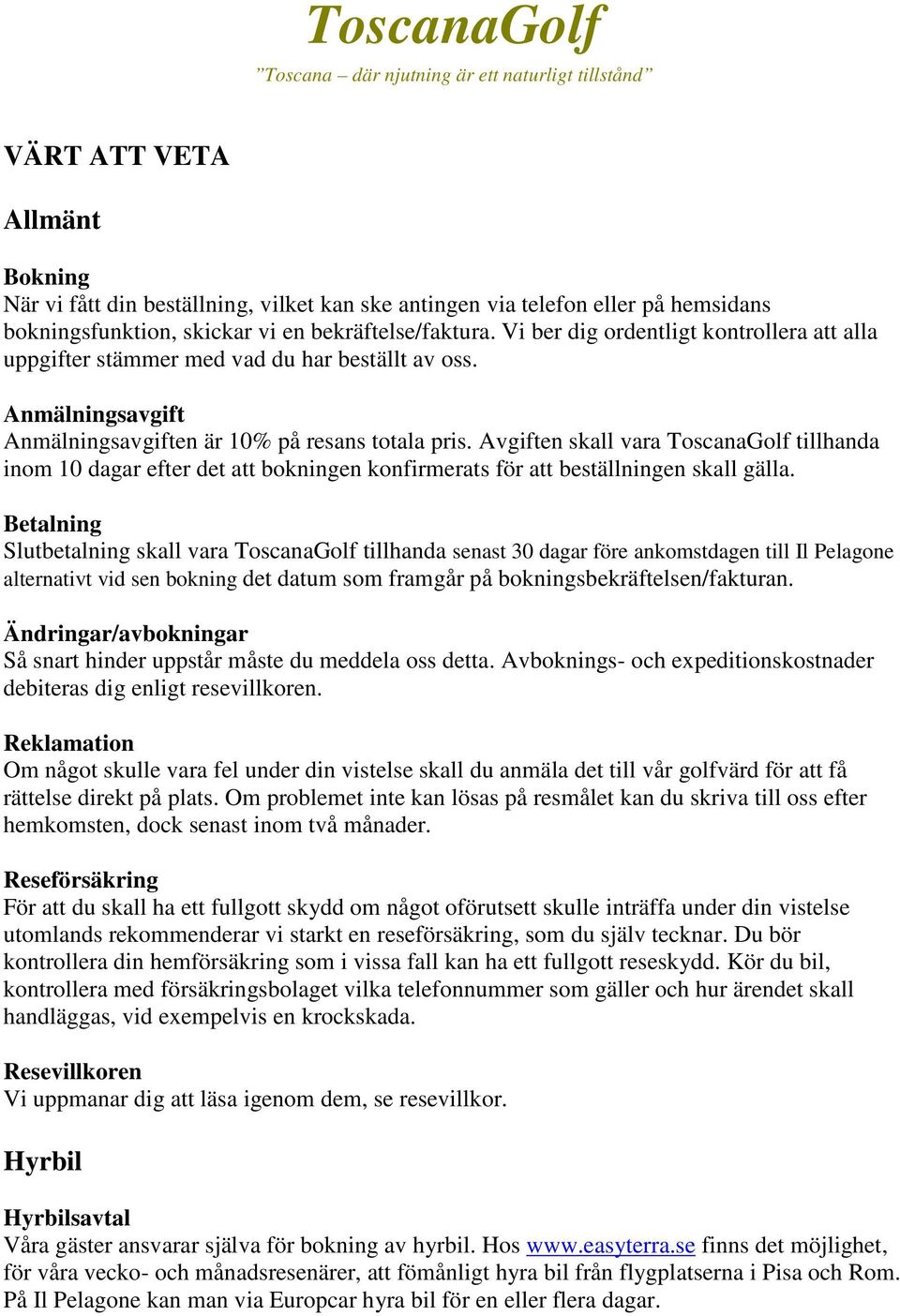 ToscanaGolf

”Toscana – där njutning är ett naturligt tillstånd”

VÄRT ATT VETA

Allmänt

Bokning
När vi fått din beställning, vilket kan ske antingen via telefon eller på hemsidans bokningsfunktion, skickar vi en bekräftelse/faktura. Vi ber dig ordentligt kontrollera att alla uppgifter stämmer med vad du har beställt av oss.

Anmälningsavgift
Anmälningsavgiften är 10% på resans totala pris. Avgiften skall vara ToscanaGolf tillhanda inom 10 dagar efter det att bokningen konfirmerats för att beställningen skall gälla.

Betalning
Slutbetalning skall vara ToscanaGolf tillhanda senast 30 dagar före ankomstdagen till Il Pelagone alternativt vid sen bokning det datum som framgår på bokningsbekräftelsen/fakturan.

Ändringar/avbokningar
Så snart hinder uppstår måste du meddela oss detta. Avboknings- och expeditionskostnader debiteras dig enligt resevillkoren.

Reklamation
Om något skulle vara fel under din vistelse skall du anmäla det till vår golfvärd för att få rättelse direkt på plats. Om problemet inte kan lösas på resmålet kan du skriva till oss efter hemkomsten, dock senast inom två månader.

Reseförsäkring
För att du skall ha ett fullgott skydd om något oförutsett skulle inträffa under din vistelse utomlands rekommenderar vi starkt en reseförsäkring, som du själv tecknar. Du bör kontrollera din hemförsäkring som i vissa fall kan ha ett fullgott reseskydd. Kör du bil, kontrollera med försäkringsbolaget vilka telefonnummer som gäller och hur ärendet skall handläggas, vid exempelvis en krockskada.

Resevillkoren
Vi uppmanar dig att läsa igenom dem, se resevillkor.

Hyrbil

Hyrbilsavtal
Våra gäster ansvarar själva för bokning av hyrbil. Hos www.easyterra.se finns det möjlighet, för våra vecko- och månadsresenärer, att fömånligt hyra bil från flygplatserna i Pisa och Rom. På Il Pelagone kan man via Europcar hyra bil för en eller flera dagar.